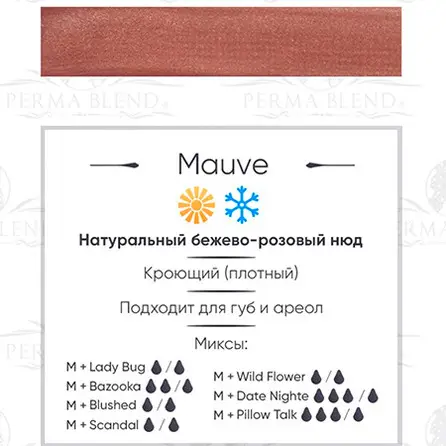 Mauve

Натуральный бежево-розовый нюд

Кроющий (плотный)

Подходит для губ и ареол

Миксы:

M + Lady Bug /
M + Bazooka /
M + Blushed /
M + Scandal /

M + Wild Flower /
M + Date Nighte /
M + Pillow Talk /

PERMA BLEND